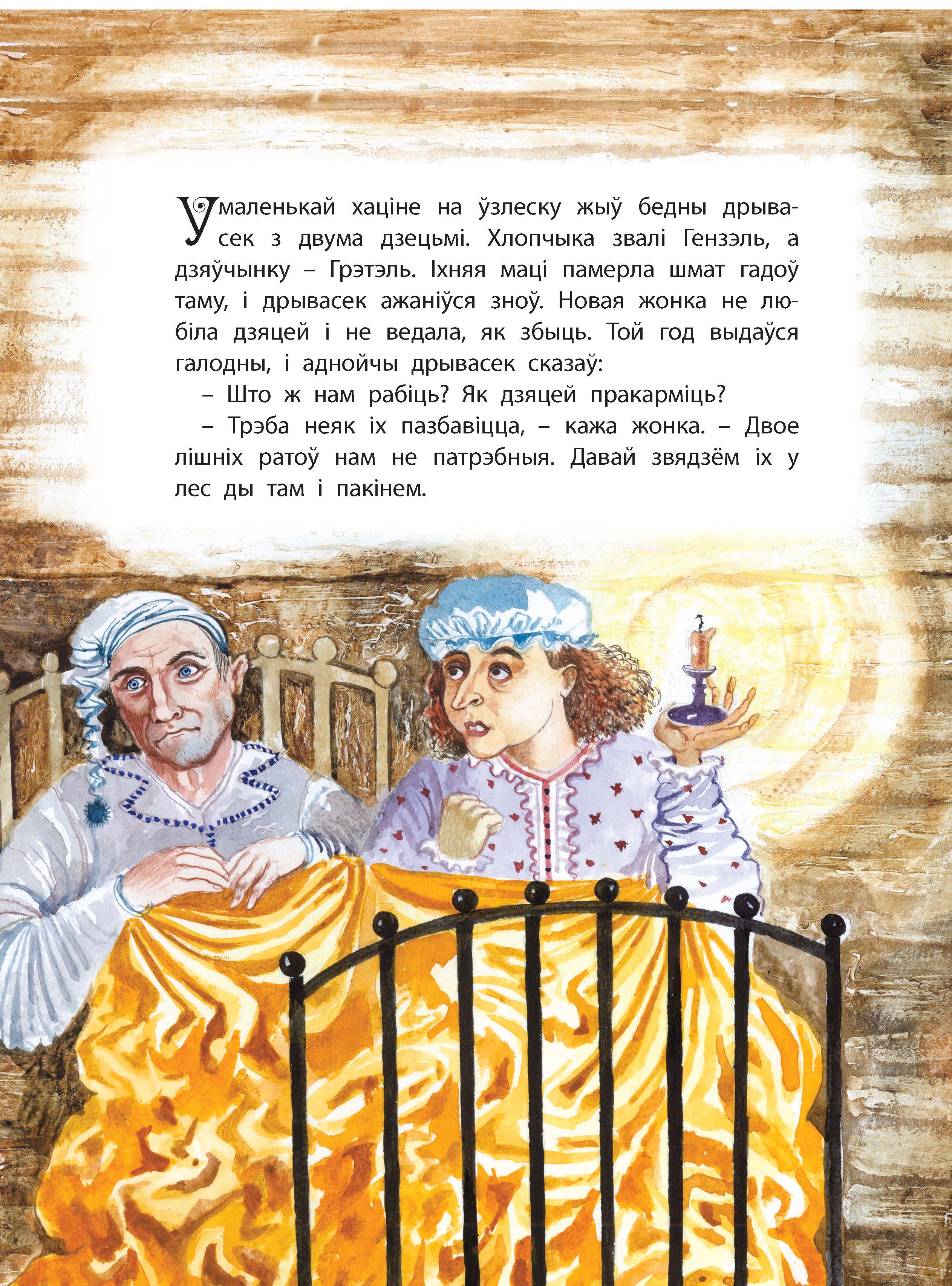 У маленькай хаціне на ўзлеску жыў бедны дрывасек з двума дзецьмі. Хлопчыка звалі Гензэль, а дзяўчынку – Грэтэль. Іхняя маці памерла шмат гадоў таму, і дрывасек ажаніўся зноў. Новая жонка не любіла дзяцей і не ведала, як збыць. Той год выдаўся галодны, і аднойчы дрывасек сказаў:

– Што ж нам рабіць? Як дзяцей пракарміць?

– Трэба неяк іх пазбавіцца, – кажа жонка. – Двое лішніх ратоў нам не патрэбныя. Давай звядзём іх у лес ды там і пакінем.